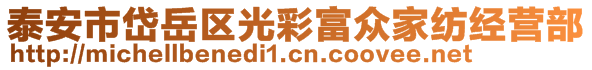 泰安市岱岳区光彩富众家纺经营部
http://michellbenedi1.cn.coovee.net